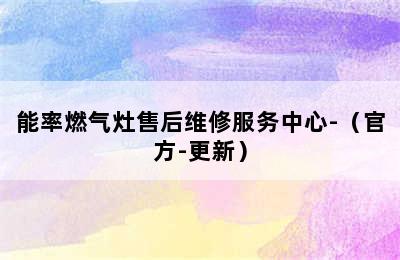 能率燃气灶售后维修服务中心-（官方-更新）